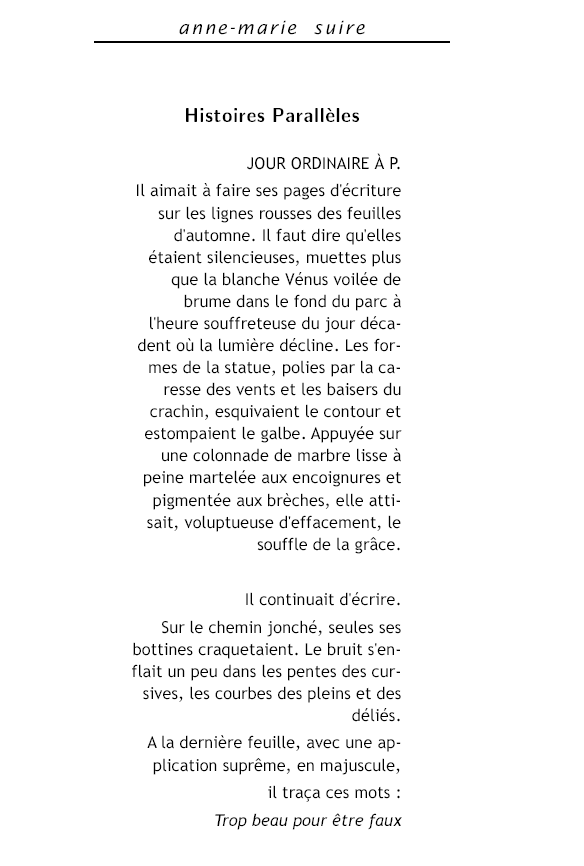 anne-marie suire

Histoires Parallèles

JOUR ORDINAIRE À P.

Il aimait à faire ses pages d'écriture sur les lignes rousses des feuilles d'automne. Il faut dire qu'elles étaient silencieuses, muettes plus que la blanche Vénus voilée de brume dans le fond du parc à l'heure souffreteuse du jour décadent où la lumière décline. Les formes de la statue, polies par la caresse des vents et les baisers du crachin, esquivaient le contour et estompaient le galbe. Appuyée sur une colonnade de marbre lisse à peine martelée aux encoignures et pigmentée aux brèches, elle attisait, voluptueuse d'effacement, le souffle de la grâce.

Il continuait d'écrire.

Sur le chemin jonché, seules ses bottines craquetaient. Le bruit s'enflait un peu dans les pentes des cursives, les courbes des pleins et des déliés.

A la dernière feuille, avec une application suprême, en majuscule,

il traça ces mots :

Trop beau pour être faux